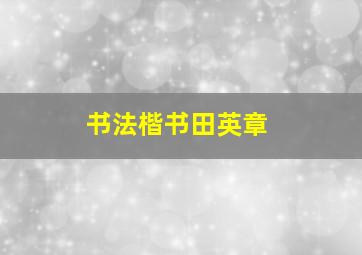 书法楷书田英章